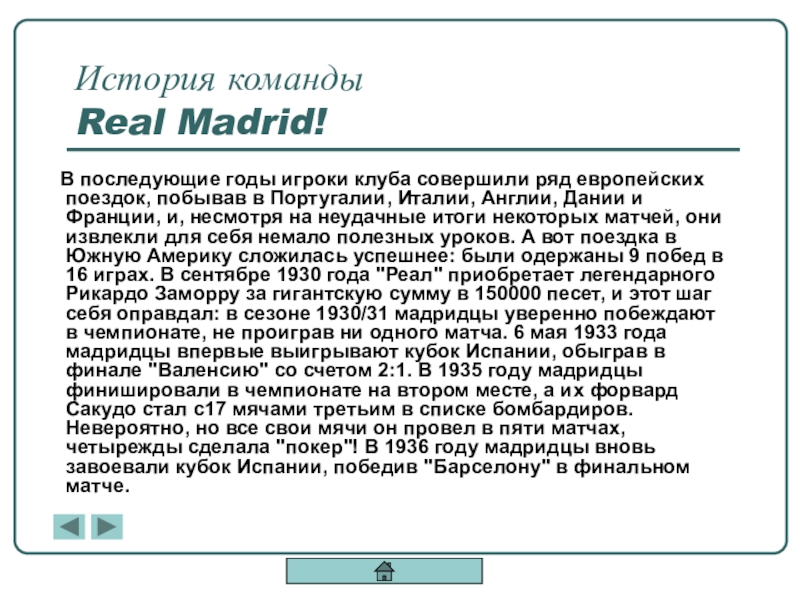 История команды
Real Madrid!

В последующие годы игроки клуба совершили ряд европейских поездок, побывав в Португалии, Италии, Англии, Дании и Франции, и, несмотря на неудачные итоги некоторых матчей, они извлекли для себя немало полезных уроков. А вот поездка в Южную Америку сложилась успешнее: были одержаны 9 побед в 16 играх. В сентябре 1930 года "Реал" приобретает легендарного Рикардо Заморру за гигантскую сумму в 150000 песет, и этот шаг себя оправдал: в сезоне 1930/31 мадридцы уверенно побеждают в чемпионате, не проиграв ни одного матча. 6 мая 1933 года мадридцы впервые выигрывают кубок Испании, обыграв в финале "Валенсию" со счетом 2:1. В 1935 году мадридцы финишировали в чемпионате на втором месте, а их форвард Сакудо стал с17 мячами третьим в списке бомбардиров. Невероятно, но все свои мячи он провел в пяти матчах, четырежды сделала "покер"! В 1936 году мадридцы вновь завоевали кубок Испании, победив "Барселону" в финальном матче.